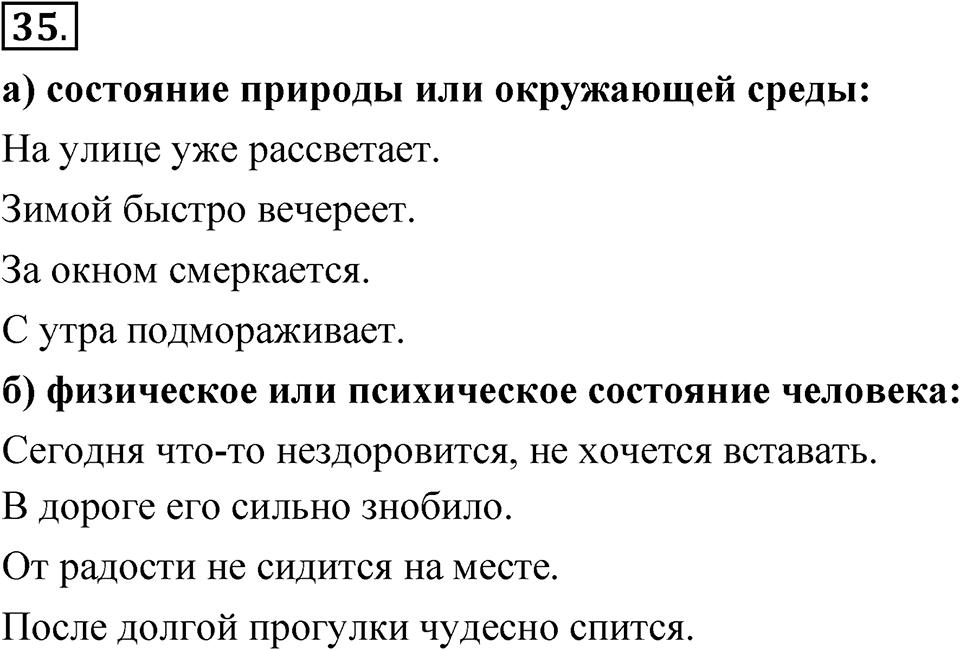 35.

а) состояние природы или окружающей среды:

На улице уже рассветает.

Зимой быстро вечереет.

За окном смеркается.

С утра подмораживает.

б) физическое или психическое состояние человека:

Сегодня что-то нездоровится, не хочется вставать.

В дороге его сильно знобило.

От радости не сидится на месте.

После долгой прогулки чудесно спится.